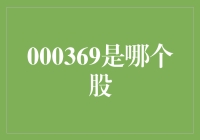 000369是哪个股